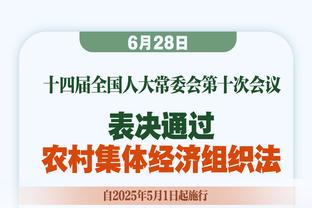 6月28日

十四届全国人大常委会第十次会议

表决通过
农村集体经济组织法

自2025年5月1日起施行